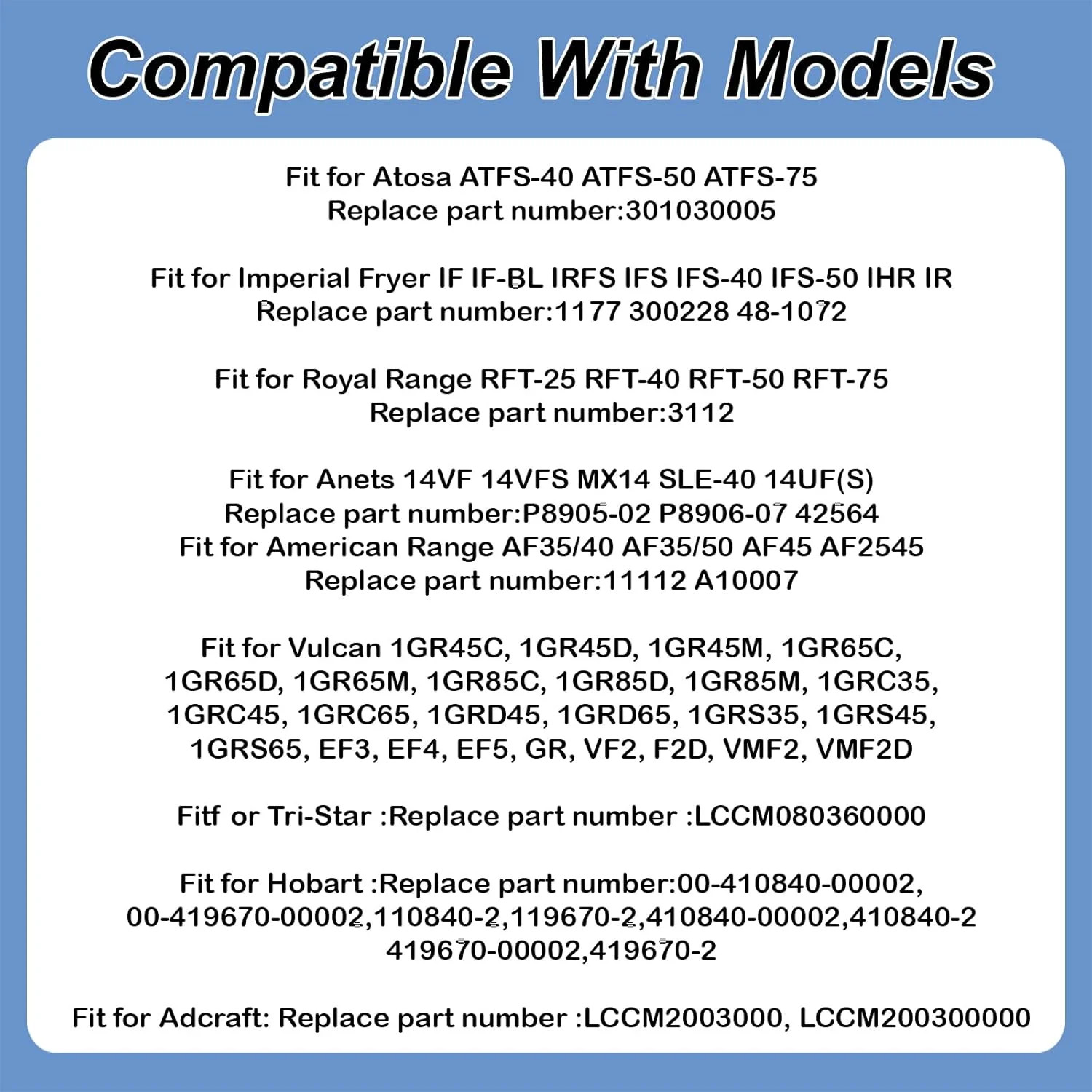 Compatible With Models

Fit for Atosa ATFS-40 ATFS-50 ATFS-75
Replace part number:301030005

Fit for Imperial Fryer IF IF-BL IRFS IFS IFS-40 IFS-50 IHR IR
Replace part number:1177 300228 48-1072

Fit for Royal Range RFT-25 RFT-40 RFT-50 RFT-75
Replace part number:3112

Fit for Anets 14VF 14VFS MX14 SLE-40 14UF(S)
Replace part number:P8905-02 P8906-07 42564
Fit for American Range AF35/40 AF35/50 AF45 AF2545
Replace part number:11112 A10007

Fit for Vulcan 1GR45C, 1GR45D, 1GR45M, 1GR65C, 1GR65D, 1GR65M, 1GR85C, 1GR85D, 1GR85M, 1GRC35, 1GRC45, 1GRC65, 1GRD45, 1GRD65, 1GRS35, 1GRS45, 1GRS65, EF3, EF4, EF5, GR, VF2, F2D, VMF2, VMF2D

Fitf or Tri-Star :Replace part number :LCCM080360000

Fit for Hobart :Replace part number:00-410840-00002, 00-419670-00002,110840-2,119670-2,410840-00002,410840-2 419670-00002,419670-2

Fit for Adcraft: Replace part number :LCCM2003000, LCCM200300000